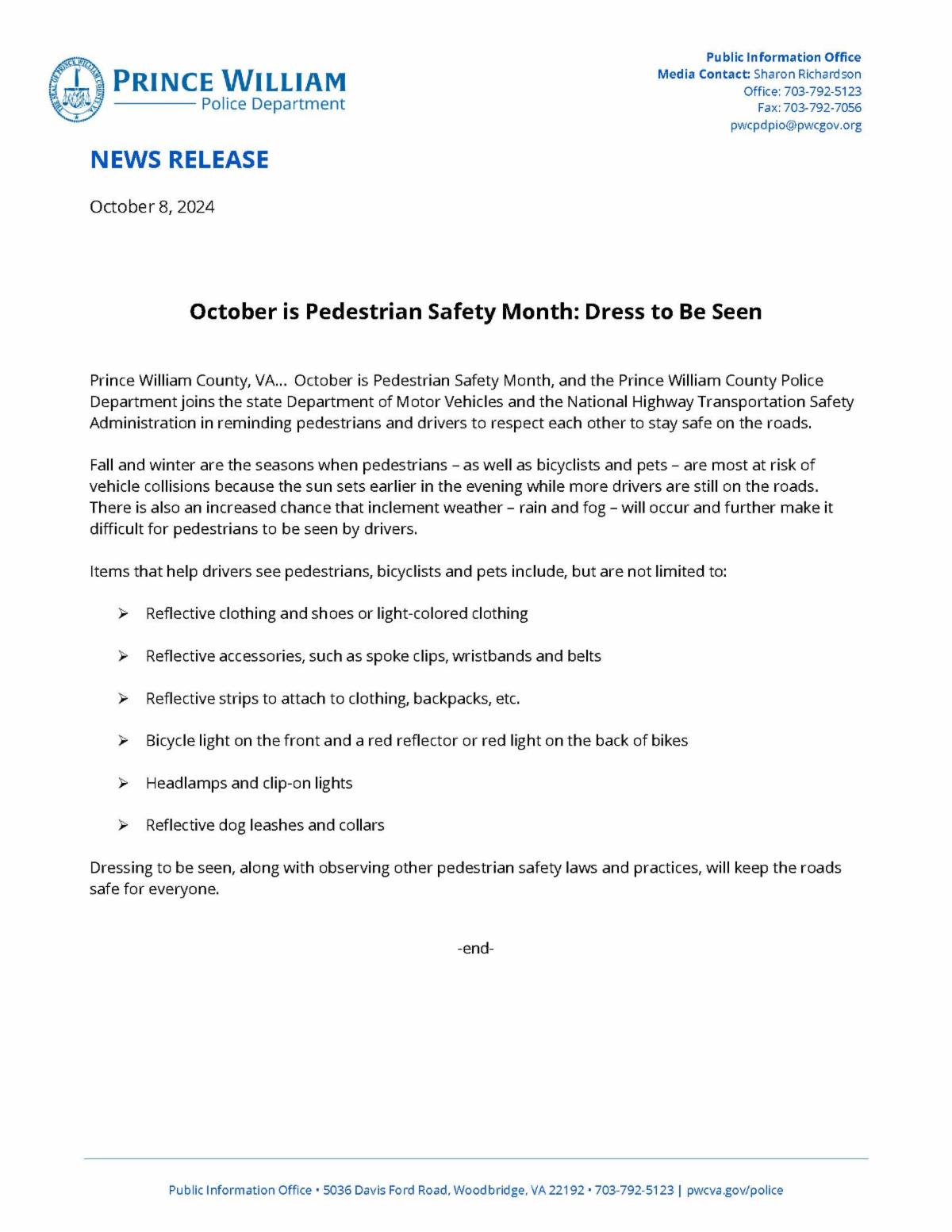 THE SEAL OF PRINCE WILLIAM COUNTY VA

PRINCE WILLIAM
Police Department

Public Information Office
Media Contact: Sharon Richardson
Office: 703-792-5123
Fax: 703-792-7056
pwcpdpio@pwcgov.org

NEWS RELEASE

October 8, 2024

October is Pedestrian Safety Month: Dress to Be Seen

Prince William County, VA… October is Pedestrian Safety Month, and the Prince William County Police Department joins the state Department of Motor Vehicles and the National Highway Transportation Safety Administration in reminding pedestrians and drivers to respect each other to stay safe on the roads.

Fall and winter are the seasons when pedestrians – as well as bicyclists and pets – are most at risk of vehicle collisions because the sun sets earlier in the evening while more drivers are still on the roads. There is also an increased chance that inclement weather – rain and fog – will occur and further make it difficult for pedestrians to be seen by drivers.

Items that help drivers see pedestrians, bicyclists and pets include, but are not limited to:

➢ Reflective clothing and shoes or light-colored clothing

➢ Reflective accessories, such as spoke clips, wristbands and belts

➢ Reflective strips to attach to clothing, backpacks, etc.

➢ Bicycle light on the front and a red reflector or red light on the back of bikes

➢ Headlamps and clip-on lights

➢ Reflective dog leashes and collars

Dressing to be seen, along with observing other pedestrian safety laws and practices, will keep the roads safe for everyone.

-end-

Public Information Office • 5036 Davis Ford Road, Woodbridge, VA 22192 • 703-792-5123 | pwcva.gov/police